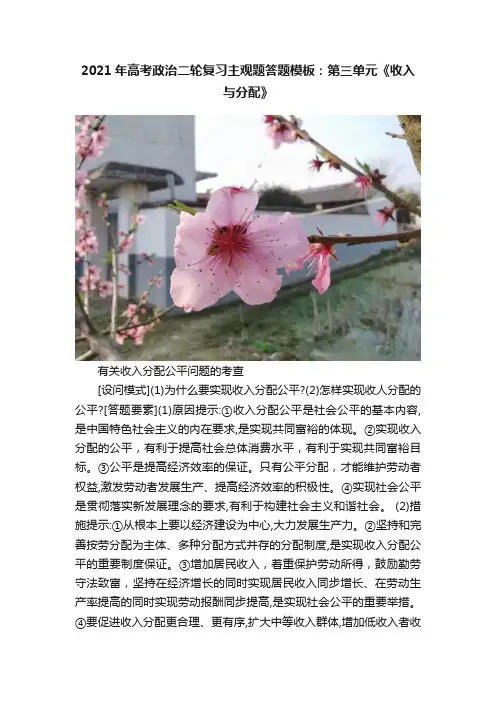 2021年高考政治二轮复习主观题答题模板：第三单元《收入与分配》

有关收入分配公平问题的考查

[设问模式](1)为什么要实现收入分配公平?(2)怎样实现收人分配的公平?[答题要素](1)原因提示:①收入分配公平是社会公平的基本内容,是中国特色社会主义的内在要求,是实现共同富裕的体现。②实现收入分配的公平，有利于提高社会总体消费水平，有利于实现共同富裕目标。③公平是提高经济效率的保证。只有公平分配，才能维护劳动者权益,激发劳动者发展生产、提高经济效率的积极性。④实现社会公平是贯彻落实新发展理念的要求,有利于构建社会主义和谐社会。(2)措施提示:①从根本上要以经济建设为中心,大力发展生产力。②坚持和完善按劳分配为主体、多种分配方式并存的分配制度,是实现收入分配公平的重要制度保证。③增加居民收入，着重保护劳动所得，鼓励勤劳守法致富，坚持在经济增长的同时实现居民收入同步增长、在劳动生产率提高的同时实现劳动报酬同步提高,是实现社会公平的重要举措。④要促进收入分配更合理、更有序,扩大中等收入群体,增加低收入者收